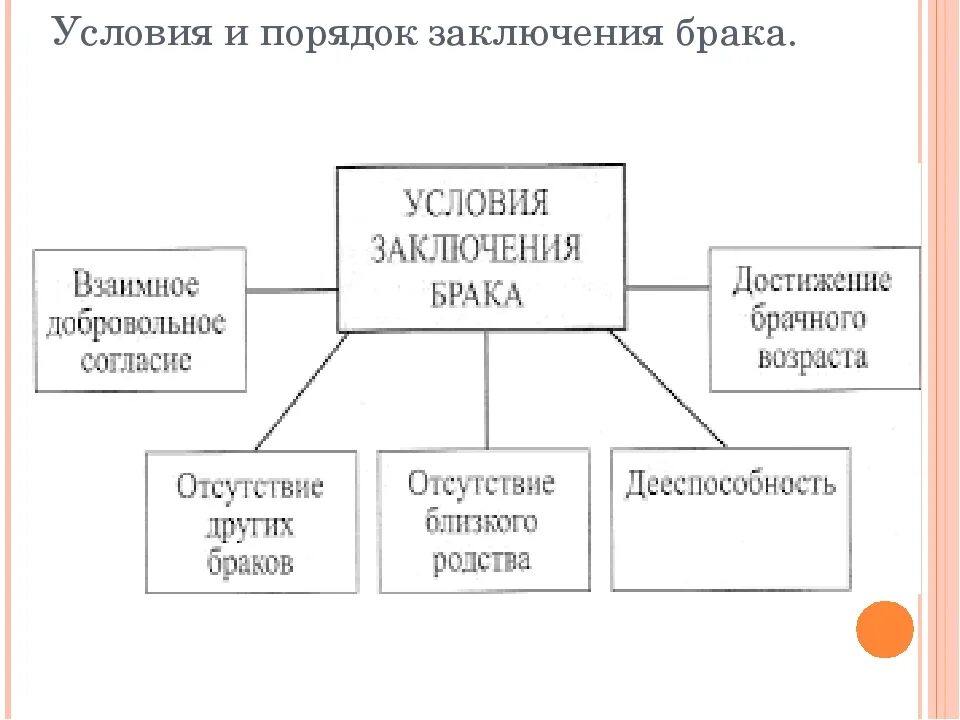 Условия и порядок заключения брака.

УСЛОВИЯ ЗАКЛЮЧЕНИЯ БРАКА

Взаимное добровольное согласие

Достижение брачного возраста

Отсутствие других браков

Отсутствие близкого родства

Дееспособность